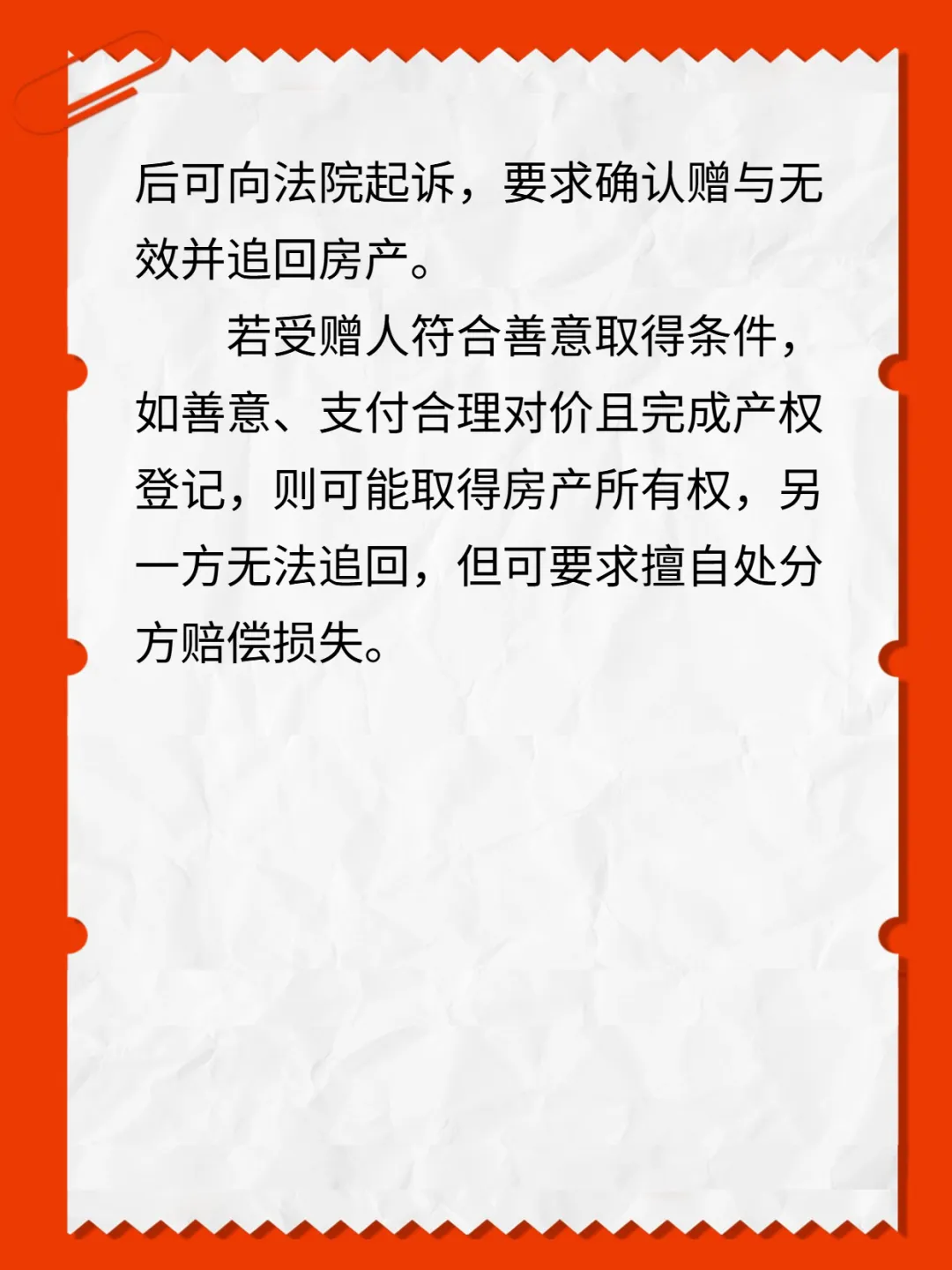 后可向法院起诉，要求确认赠与无效并追回房产。

若受赠人符合善意取得条件，如善意、支付合理对价且完成产权登记，则可能取得房产所有权，另一方无法追回，但可要求擅自处分方赔偿损失。